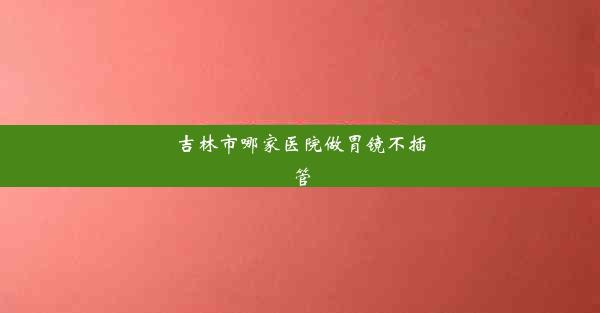 吉林市哪家医院做胃镜不插管